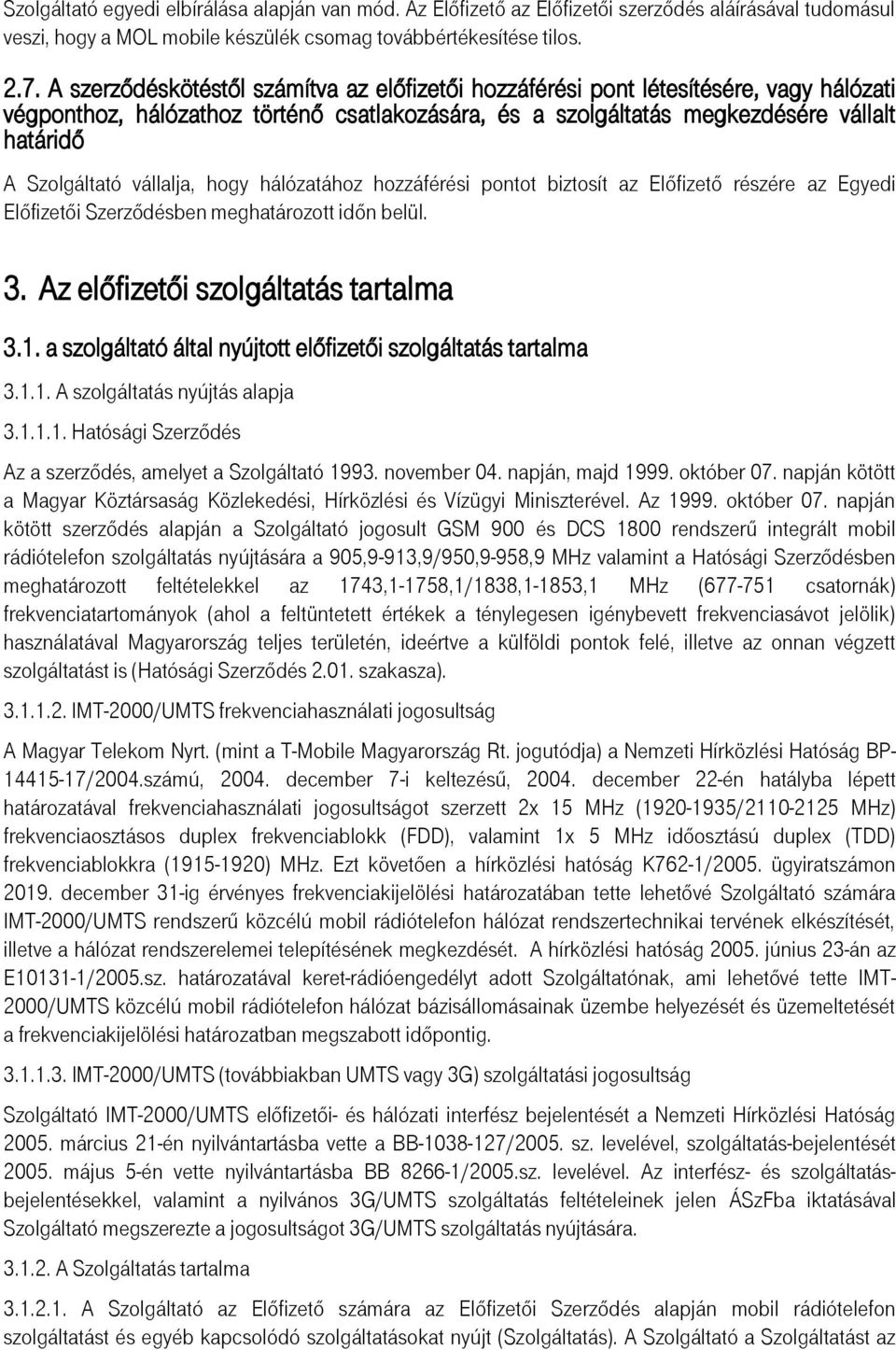 Szolgáltató egyedi elbírálása alapján van mód. Az Előfizető az Előfizetői szerződés aláírásával tudomásul veszi, hogy a MOL mobile készülék csomag továbbértékesítése tilos.

2.7. A szerződéskötéstől számítva az előfizetői hozzáférési pont létesítésére, vagy hálózati végponthoz, hálózathoz történő csatlakozására, és a szolgáltatás megkezdésére vállalt határidő

A Szolgáltató vállalja, hogy hálózatához hozzáférési pontot biztosít az Előfizető részére az Egyedi Előfizetői Szerződésben meghatározott időn belül.

3. Az előfizetői szolgáltatás tartalma

3.1. a szolgáltató által nyújtott előfizetői szolgáltatás tartalma

3.1.1. A szolgáltatás nyújtás alapja

3.1.1.1. Hatósági Szerződés

Az a szerződés, amelyet a Szolgáltató 1993. november 04. napján, majd 1999. október 07. napján kötött a Magyar Köztársaság Közlekedési, Hírközlési és Vízügyi Miniszterével. Az 1999. október 07. napján kötött szerződés alapján a Szolgáltató jogosult GSM 900 és DCS 1800 rendszerű integrált mobil rádiótelefon szolgáltatás nyújtására a 905,9-913,9/950,9-958,9 MHz valamint a Hatósági Szerződésben meghatározott feltételekkel az 1743,1-1758,1/1838,1-1853,1 MHz (677-751 csatornák) frekvenciatartományok (ahol a feltüntetett értékek a ténylegesen igénybevett frekvenciasávot jelölik) használatával Magyarország teljes területén, ideértve a külföldi pontok felé, illetve az onnan végzett szolgáltatást is (Hatósági Szerződés 2.01. szakasza).

3.1.1.2. IMT-2000/UMTS frekvenciahasználati jogosultság

A Magyar Telekom Nyrt. (mint a T-Mobile Magyarország Rt. jogutódja) a Nemzeti Hírközlési Hatóság BP-14415-17/2004.számú, 2004. december 7-i keltezésű, 2004. december 22-én hatályba lépett határozatával frekvenciahasználati jogosultságot szerzett 2x 15 MHz (1920-1935/2110-2125 MHz) frekvenciaosztásos duplex frekvenciablokk (FDD), valamint 1x 5 MHz időosztású duplex (TDD) frekvenciablokkra (1915-1920) MHz. Ezt követően a hírközlési hatóság K762-1/2005. ügyiratszámon 2019. december 31-ig érvényes frekvenciakijelölési határozatában tette lehetővé Szolgáltató számára IMT-2000/UMTS rendszerű közcélú mobil rádiótelefon hálózat rendszertechnikai tervének elkészítését, illetve a hálózat rendszerelemei telepítésének megkezdését. A hírközlési hatóság 2005. június 23-án az E10131-1/2005.sz. határozatával keret-rádióengedélyt adott Szolgáltatónak, ami lehetővé tette IMT-2000/UMTS közcélú mobil rádiótelefon hálózat bázisállomásainak üzembe helyezését és üzemeltetését a frekvenciakijelölési határozatban megszabott időpontig.

3.1.1.3. IMT-2000/UMTS (továbbiakban UMTS vagy 3G) szolgáltatási jogosultság

Szolgáltató IMT-2000/UMTS előfizetői- és hálózati interfész bejelentését a Nemzeti Hírközlési Hatóság 2005. március 21-én nyilvántartásba vette a BB-1038-127/2005. sz. levelével, szolgáltatás-bejelentését 2005. május 5-én vette nyilvántartásba BB 8266-1/2005.sz. levelével. Az interfész- és szolgáltatás-bejelentésekkel, valamint a nyilvános 3G/UMTS szolgáltatás feltételeinek jelen ÁSzFba iktatásával Szolgáltató megszerezte a jogosultságot 3G/UMTS szolgáltatás nyújtására.

3.1.2. A Szolgáltatás tartalma

3.1.2.1. A Szolgáltató az Előfizető számára az Előfizetői Szerződés alapján mobil rádiótelefon szolgáltatást és egyéb kapcsolódó szolgáltatásokat nyújt (Szolgáltatás). A Szolgáltató a Szolgáltatást az